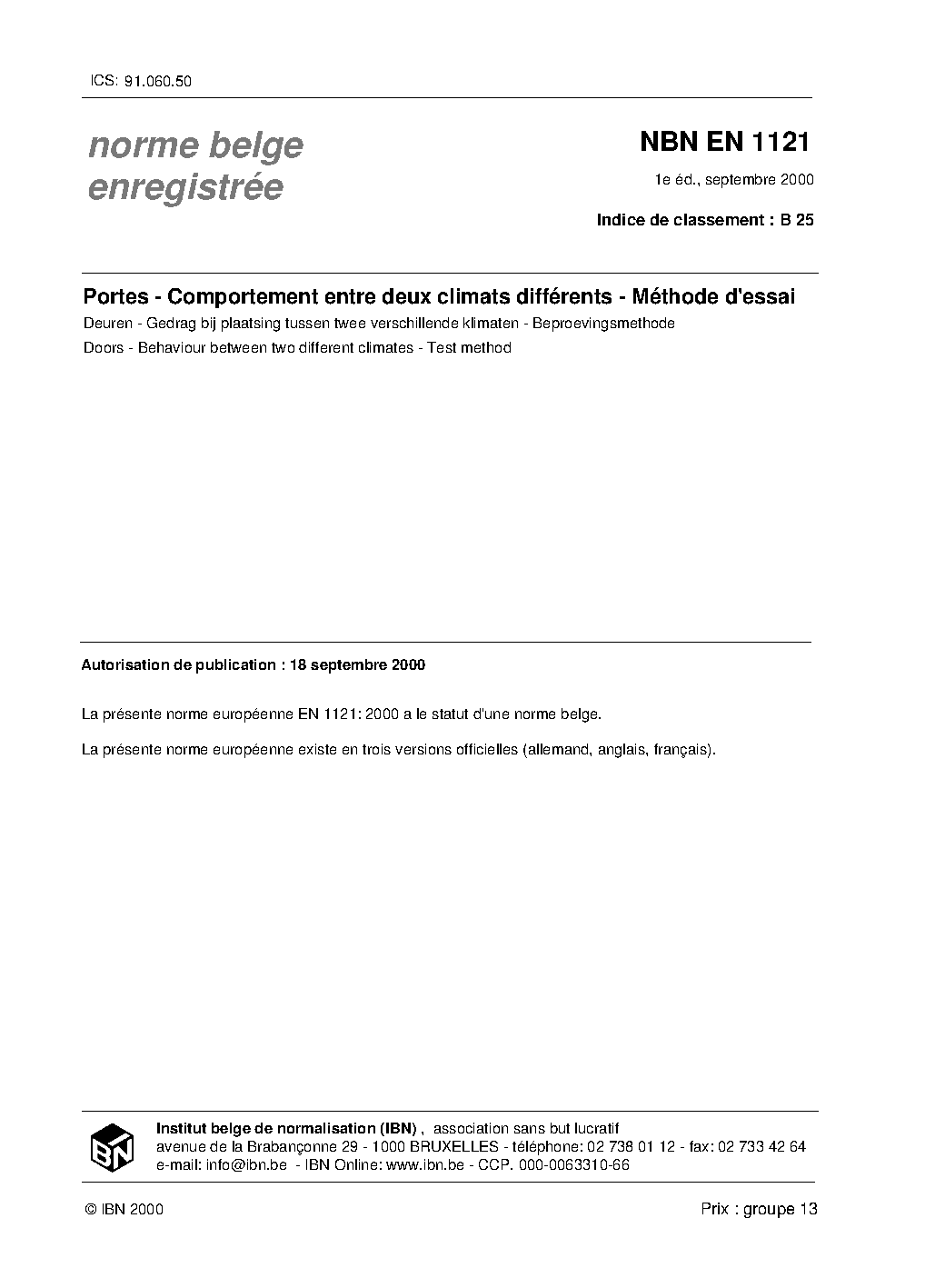 ICS: 91.060.50

norme belge enregistrée

NBN EN 1121

1e éd., septembre 2000

Indice de classement : B 25

Portes - Comportement entre deux climats différents - Méthode d'essai

Deuren - Gedrag bij plaatsing tussen twee verschillende klimaten - Beproevingsmethode

Doors - Behaviour between two different climates - Test method

Autorisation de publication : 18 septembre 2000

La présente norme européenne EN 1121: 2000 a le statut d'une norme belge.

La présente norme européenne existe en trois versions officielles (allemand, anglais, français).

IBN

Institut belge de normalisation (IBN) , association sans but lucratif
avenue de la Brabançonne 29 - 1000 BRUXELLES - téléphone: 02 738 01 12 - fax: 02 733 42 64
e-mail: info@ibn.be - IBN Online: www.ibn.be - CCP. 000-0063310-66

© IBN 2000

Prix : groupe 13